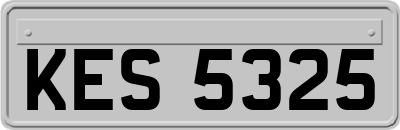 KES 5325